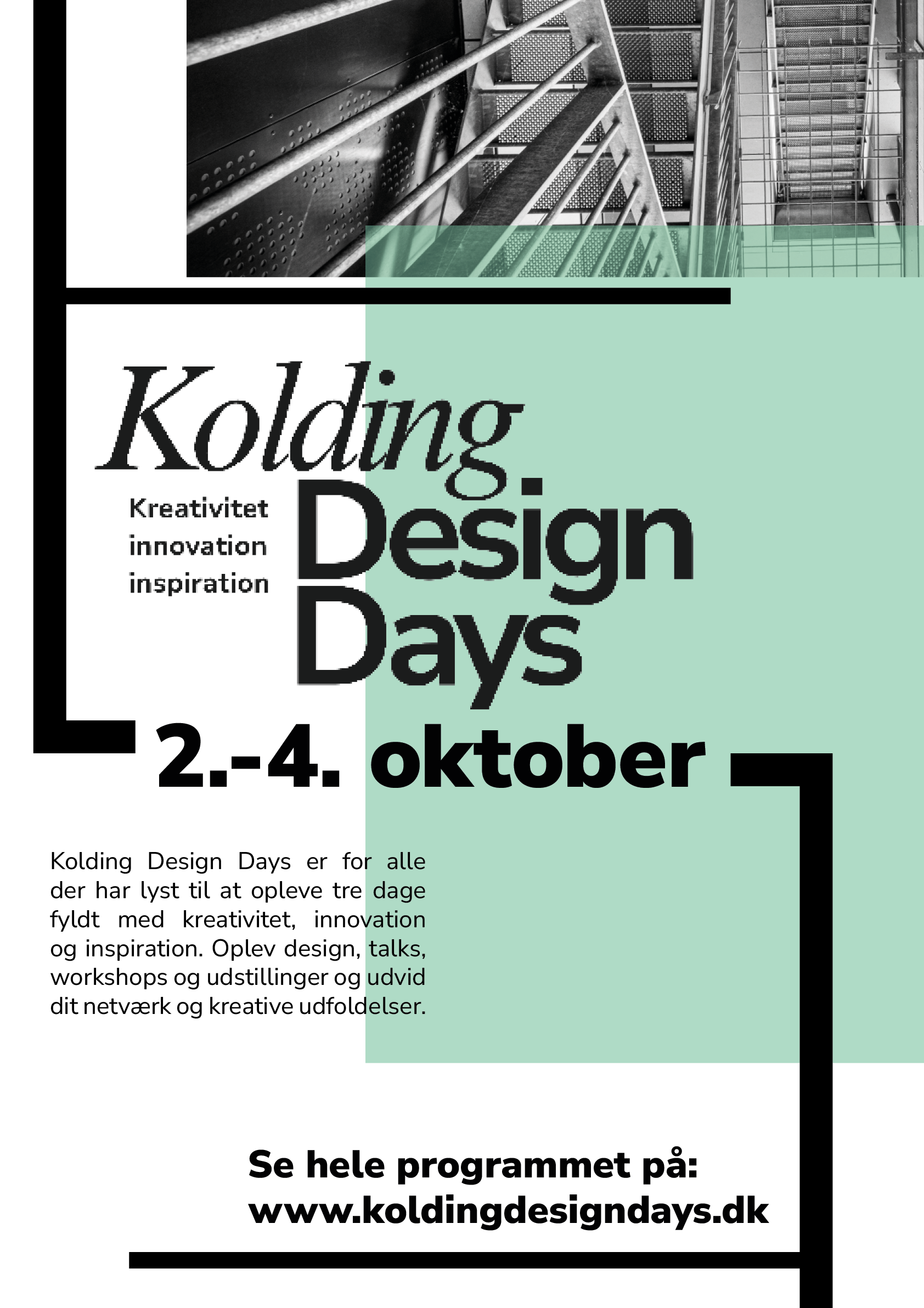 Kolding

Kreativitet
innovation
inspiration

Design
Days

2.-4. oktober

Kolding Design Days er for alle der har lyst til at opleve tre dage fyldt med kreativitet, innovation og inspiration. Oplev design, talks, workshops og udstillinger og udvid dit netværk og kreative udfoldelser.

Se hele programmet på:
www.koldingdesigndays.dk